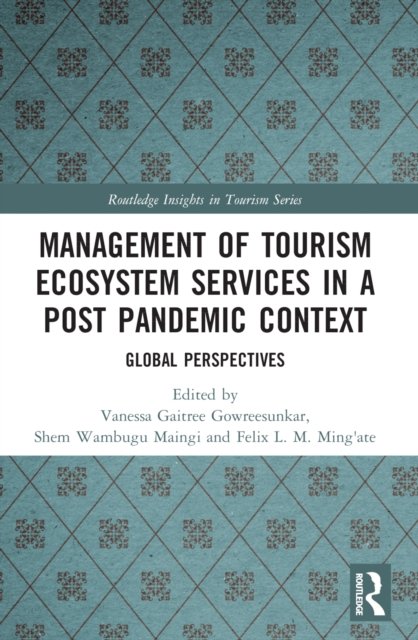 Routledge Insights in Tourism Series

MANAGEMENT OF TOURISM ECOSYSTEM SERVICES IN A POST PANDEMIC CONTEXT

GLOBAL PERSPECTIVES

Edited by
Vanessa Gaitree Gowreesunkar,
Shem Wambugu Maingi and Felix L. M. Ming'ate

ROUTLEDGE